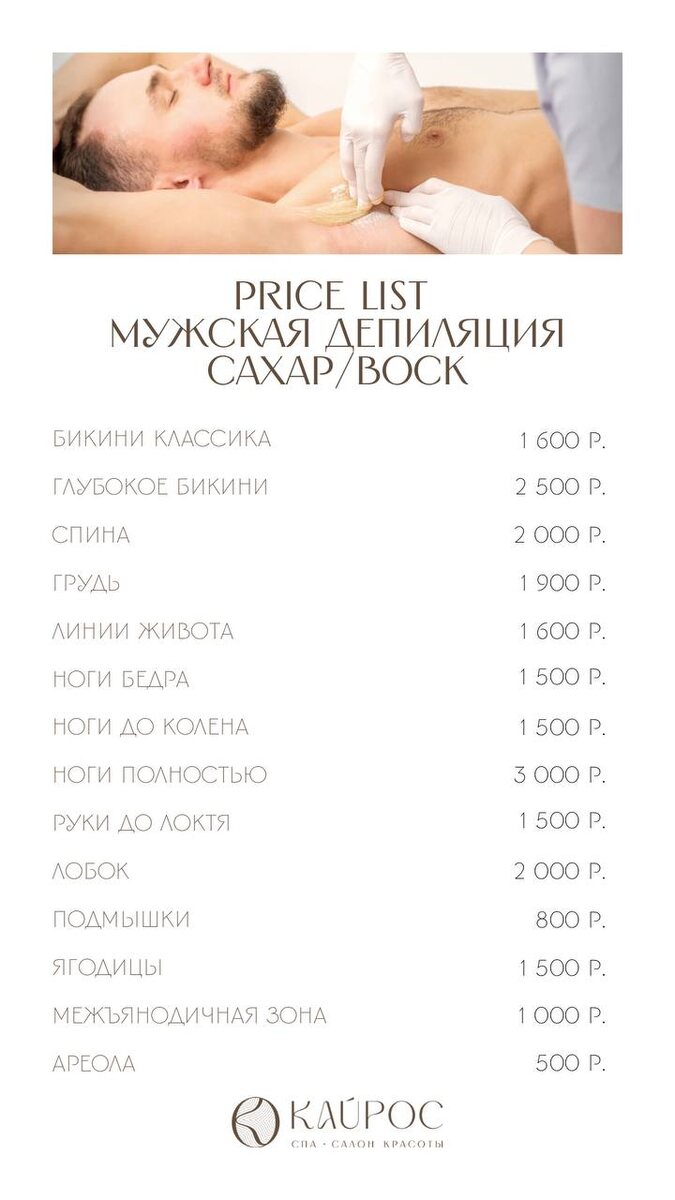 PRICE LIST
МУЖСКАЯ ДЕПИЛЯЦИЯ
САХАР/ВОСК

| | |
|---|---|
| БИКИНИ КЛАССИКА | 1 600 Р. |
| ГЛУБОКОЕ БИКИНИ | 2 500 Р. |
| СПИНА | 2 000 Р. |
| ГРУДЬ | 1 900 Р. |
| ЛИНИИ ЖИВОТА | 1 600 Р. |
| НОГИ БЕДРА | 1 500 Р. |
| НОГИ ДО КОЛЕНА | 1 500 Р. |
| НОГИ ПОЛНОСТЬЮ | 3 000 Р. |
| РУКИ ДО ЛОКТЯ | 1 500 Р. |
| ЛОБОК | 2 000 Р. |
| ПОДМЫШКИ | 800 Р. |
| ЯГОДИЦЫ | 1 500 Р. |
| МЕЖЪЯНОДИЧНАЯ ЗОНА | 1 000 Р. |
| АРЕОЛА | 500 Р. |

КАЙРОС
СПА · САЛОН КРАСОТЫ